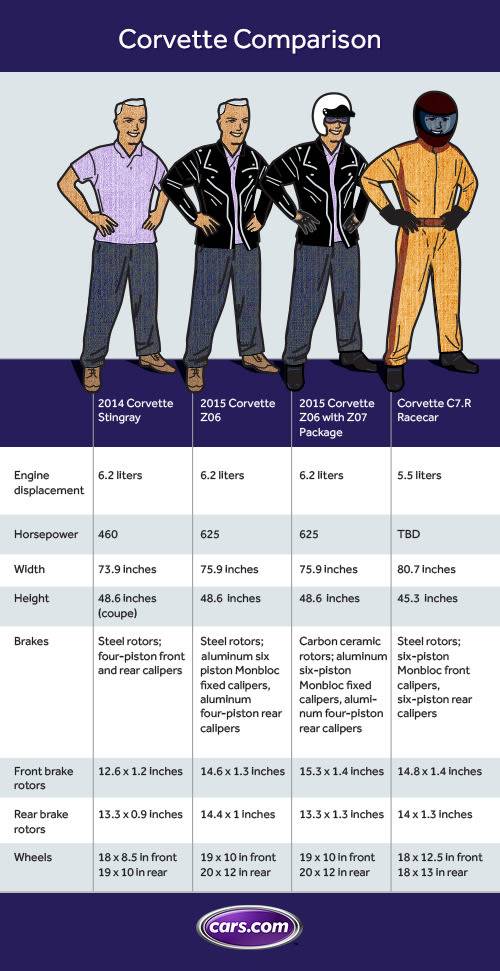 Corvette Comparison

| | 2014 Corvette Stingray | 2015 Corvette Z06 | 2015 Corvette Z06 with Z07 Package | Corvette C7.R Racecar |
|---|---|---|---|---|
| Engine displacement | 6.2 liters | 6.2 liters | 6.2 liters | 5.5 liters |
| Horsepower | 460 | 625 | 625 | TBD |
| Width | 73.9 inches | 75.9 inches | 75.9 inches | 80.7 inches |
| Height | 48.6 inches (coupe) | 48.6 inches | 48.6 inches | 45.3 inches |
| Brakes | Steel rotors; four-piston front and rear calipers | Steel rotors; aluminum six piston Monbloc fixed calipers, aluminum four-piston rear calipers | Carbon ceramic rotors; aluminum six-piston Monbloc fixed calipers, aluminum four-piston rear calipers | Steel rotors; six-piston Monbloc front calipers, six-piston rear calipers |
| Front brake rotors | 12.6 x 1.2 inches | 14.6 x 1.3 inches | 15.3 x 1.4 inches | 14.8 x 1.4 inches |
| Rear brake rotors | 13.3 x 0.9 inches | 14.4 x 1 inches | 13.3 x 1.3 inches | 14 x 1.3 inches |
| Wheels | 18 x 8.5 in front 19 x 10 in rear | 19 x 10 in front 20 x 12 in rear | 19 x 10 in front 20 x 12 in rear | 18 x 12.5 in front 18 x 13 in rear |

cars.com